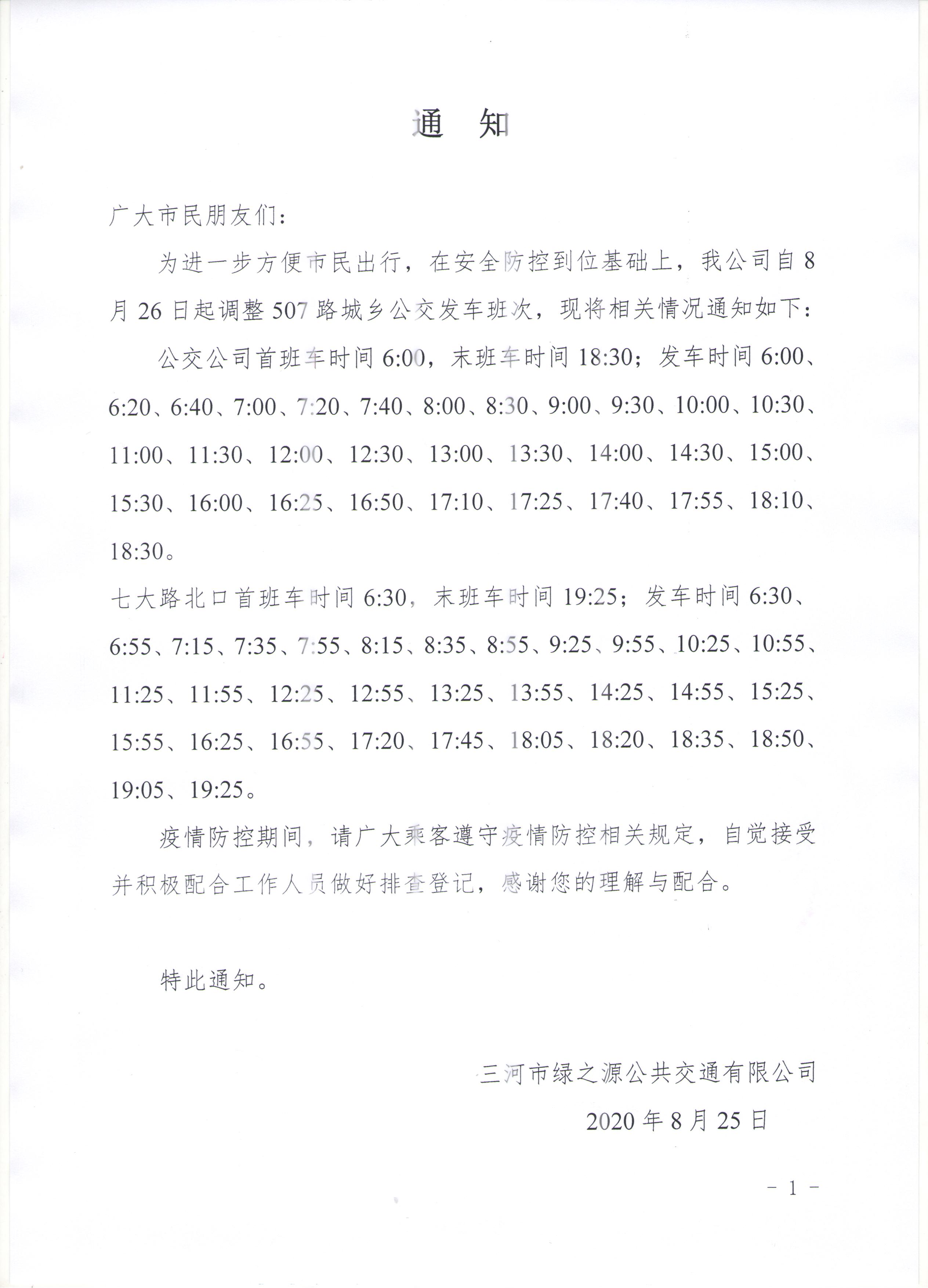 通 知

广大市民朋友们：

为进一步方便市民出行，在安全防控到位基础上，我公司自8月26日起调整507路城乡公交发车班次，现将相关情况通知如下：

公交公司首班车时间6:00，末班车时间18:30；发车时间6:00、6:20、6:40、7:00、7:20、7:40、8:00、8:30、9:00、9:30、10:00、10:30、11:00、11:30、12:00、12:30、13:00、13:30、14:00、14:30、15:00、15:30、16:00、16:25、16:50、17:10、17:25、17:40、17:55、18:10、18:30。

七大路北口首班车时间6:30，末班车时间19:25；发车时间6:30、6:55、7:15、7:35、7:55、8:15、8:35、8:55、9:25、9:55、10:25、10:55、11:25、11:55、12:25、12:55、13:25、13:55、14:25、14:55、15:25、15:55、16:25、16:55、17:20、17:45、18:05、18:20、18:35、18:50、19:05、19:25。

疫情防控期间，请广大乘客遵守疫情防控相关规定，自觉接受并积极配合工作人员做好排查登记，感谢您的理解与配合。

特此通知。

三河市绿之源公共交通有限公司
2020年8月25日

－1－